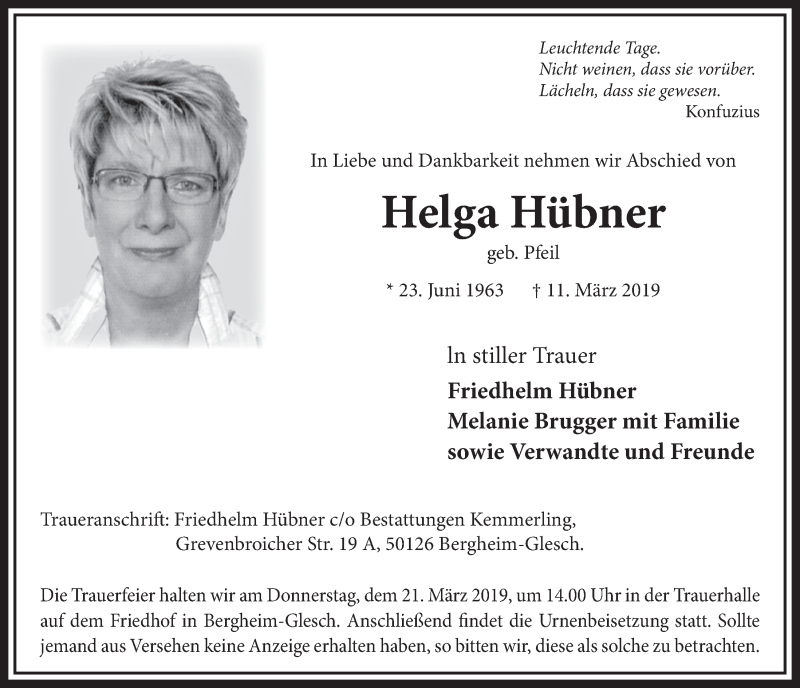 Leuchtende Tage.
Nicht weinen, dass sie vorüber.
Lächeln, dass sie gewesen.
Konfuzius

In Liebe und Dankbarkeit nehmen wir Abschied von

Helga Hübner

geb. Pfeil

* 23. Juni 1963 † 11. März 2019

ln stiller Trauer

Friedhelm Hübner
Melanie Brugger mit Familie
sowie Verwandte und Freunde

Traueranschrift: Friedhelm Hübner c/o Bestattungen Kemmerling,
Grevenbroicher Str. 19 A, 50126 Bergheim-Glesch.

Die Trauerfeier halten wir am Donnerstag, dem 21. März 2019, um 14.00 Uhr in der Trauerhalle auf dem Friedhof in Bergheim-Glesch. Anschließend findet die Urnenbeisetzung statt. Sollte jemand aus Versehen keine Anzeige erhalten haben, so bitten wir, diese als solche zu betrachten.